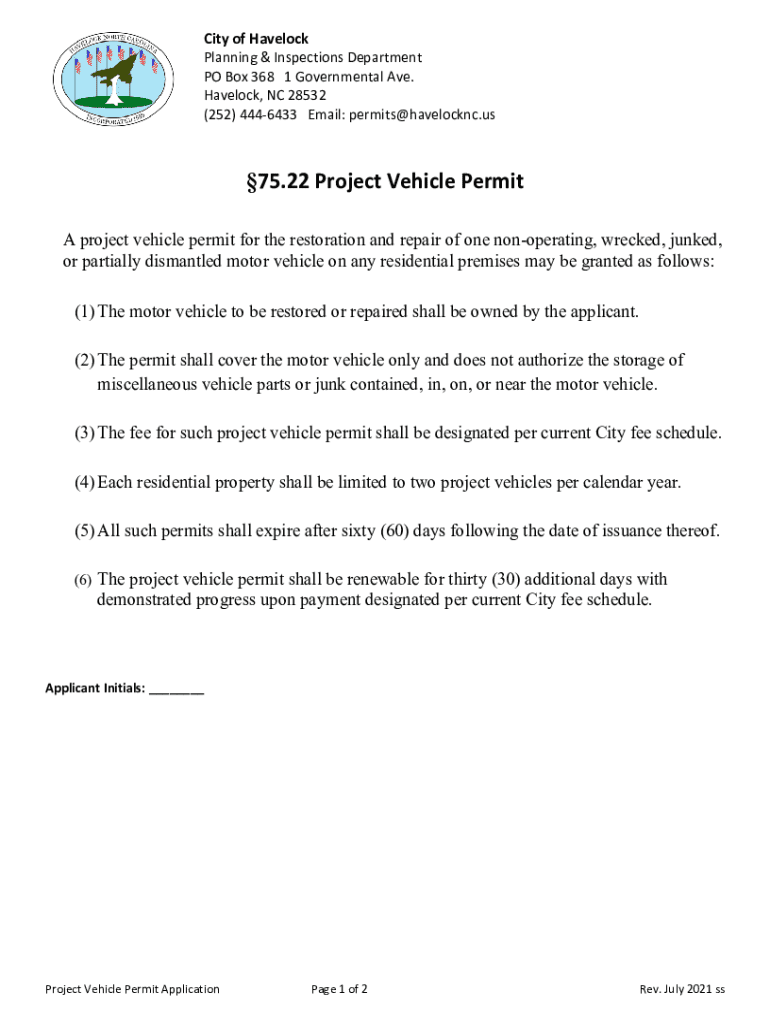 HAVELOCK NORTH CAROLINA
INCORPORATED 1959

City of Havelock
Planning & Inspections Department
PO Box 368 1 Governmental Ave.
Havelock, NC 28532
(252) 444-6433 Email: permits@havelocknc.us

§75.22 Project Vehicle Permit

A project vehicle permit for the restoration and repair of one non-operating, wrecked, junked, or partially dismantled motor vehicle on any residential premises may be granted as follows:

(1) The motor vehicle to be restored or repaired shall be owned by the applicant.

(2) The permit shall cover the motor vehicle only and does not authorize the storage of miscellaneous vehicle parts or junk contained, in, on, or near the motor vehicle.

(3) The fee for such project vehicle permit shall be designated per current City fee schedule.

(4) Each residential property shall be limited to two project vehicles per calendar year.

(5) All such permits shall expire after sixty (60) days following the date of issuance thereof.

(6) The project vehicle permit shall be renewable for thirty (30) additional days with demonstrated progress upon payment designated per current City fee schedule.

Applicant Initials: ________

Project Vehicle Permit Application

Page 1 of 2

Rev. July 2021 ss